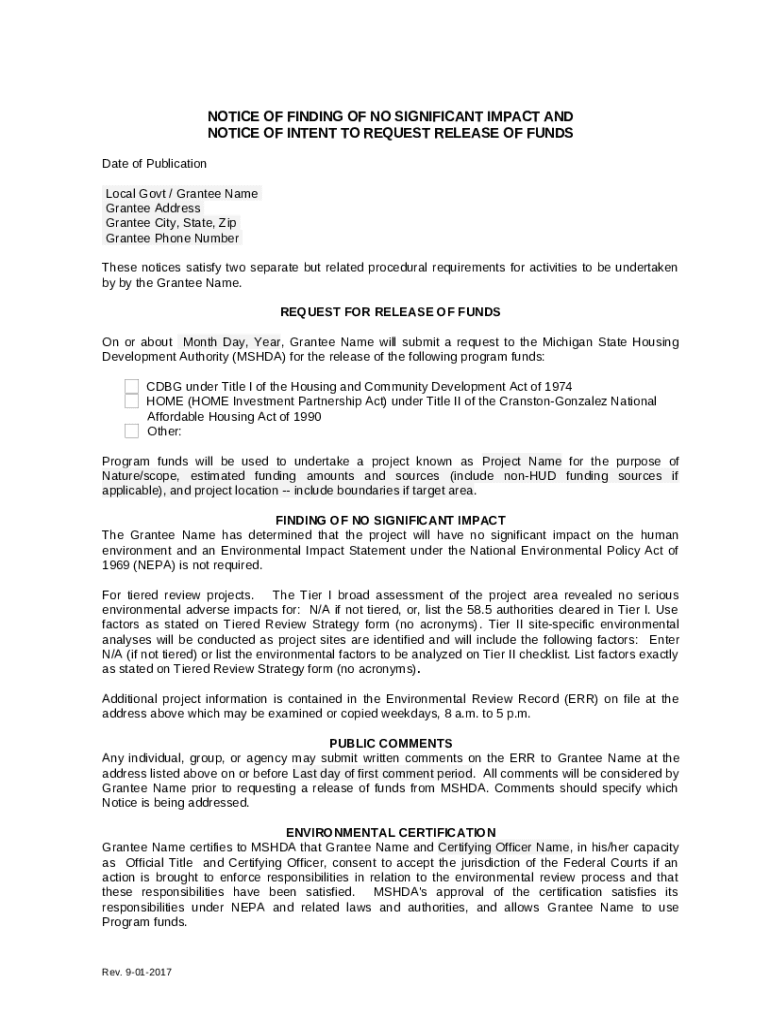 NOTICE OF FINDING OF NO SIGNIFICANT IMPACT AND
NOTICE OF INTENT TO REQUEST RELEASE OF FUNDS

Date of Publication

Local Govt / Grantee Name
Grantee Address
Grantee City, State, Zip
Grantee Phone Number

These notices satisfy two separate but related procedural requirements for activities to be undertaken by by the Grantee Name.

REQUEST FOR RELEASE OF FUNDS

On or about Month Day, Year, Grantee Name will submit a request to the Michigan State Housing Development Authority (MSHDA) for the release of the following program funds:

CDBG under Title I of the Housing and Community Development Act of 1974
HOME (HOME Investment Partnership Act) under Title II of the Cranston-Gonzalez National Affordable Housing Act of 1990
Other:

Program funds will be used to undertake a project known as Project Name for the purpose of Nature/scope, estimated funding amounts and sources (include non-HUD funding sources if applicable), and project location -- include boundaries if target area.

FINDING OF NO SIGNIFICANT IMPACT

The Grantee Name has determined that the project will have no significant impact on the human environment and an Environmental Impact Statement under the National Environmental Policy Act of 1969 (NEPA) is not required.

For tiered review projects. The Tier I broad assessment of the project area revealed no serious environmental adverse impacts for: N/A if not tiered, or, list the 58.5 authorities cleared in Tier I. Use factors as stated on Tiered Review Strategy form (no acronyms). Tier II site-specific environmental analyses will be conducted as project sites are identified and will include the following factors: Enter N/A (if not tiered) or list the environmental factors to be analyzed on Tier II checklist. List factors exactly as stated on Tiered Review Strategy form (no acronyms).

Additional project information is contained in the Environmental Review Record (ERR) on file at the address above which may be examined or copied weekdays, 8 a.m. to 5 p.m.

PUBLIC COMMENTS

Any individual, group, or agency may submit written comments on the ERR to Grantee Name at the address listed above on or before Last day of first comment period. All comments will be considered by Grantee Name prior to requesting a release of funds from MSHDA. Comments should specify which Notice is being addressed.

ENVIRONMENTAL CERTIFICATION

Grantee Name certifies to MSHDA that Grantee Name and Certifying Officer Name, in his/her capacity as Official Title and Certifying Officer, consent to accept the jurisdiction of the Federal Courts if an action is brought to enforce responsibilities in relation to the environmental review process and that these responsibilities have been satisfied. MSHDA's approval of the certification satisfies its responsibilities under NEPA and related laws and authorities, and allows Grantee Name to use Program funds.

Rev. 9-01-2017